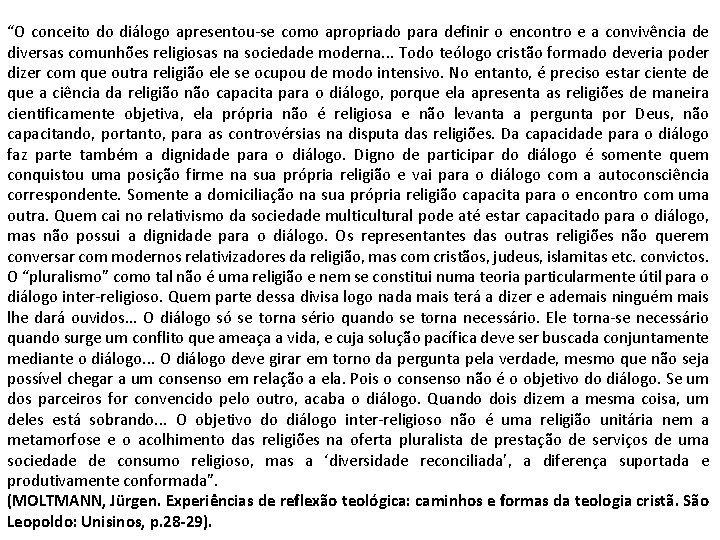 “O conceito do diálogo apresentou-se como apropriado para definir o encontro e a convivência de diversas comunhões religiosas na sociedade moderna... Todo teólogo cristão formado deveria poder dizer com que outra religião ele se ocupou de modo intensivo. No entanto, é preciso estar ciente de que a ciência da religião não capacita para o diálogo, porque ela apresenta as religiões de maneira cientificamente objetiva, ela própria não é religiosa e não levanta a pergunta por Deus, não capacitando, portanto, para as controvérsias na disputa das religiões. Da capacidade para o diálogo faz parte também a dignidade para o diálogo. Digno de participar do diálogo é somente quem conquistou uma posição firme na sua própria religião e vai para o diálogo com a autoconsciência correspondente. Somente a domiciliação na sua própria religião capacita para o encontro com uma outra. Quem cai no relativismo da sociedade multicultural pode até estar capacitado para o diálogo, mas não possui a dignidade para o diálogo. Os representantes das outras religiões não querem conversar com modernos relativizadores da religião, mas com cristãos, judeus, islamitas etc. convictos. O “pluralismo” como tal não é uma religião e nem se constitui numa teoria particularmente útil para o diálogo inter-religioso. Quem parte dessa divisa logo nada mais terá a dizer e ademais ninguém mais lhe dará ouvidos... O diálogo só se torna sério quando se torna necessário. Ele torna-se necessário quando surge um conflito que ameaça a vida, e cuja solução pacífica deve ser buscada conjuntamente mediante o diálogo... O diálogo deve girar em torno da pergunta pela verdade, mesmo que não seja possível chegar a um consenso em relação a ela. Pois o consenso não é o objetivo do diálogo. Se um dos parceiros for convencido pelo outro, acaba o diálogo. Quando dois dizem a mesma coisa, um deles está sobrando... O objetivo do diálogo inter-religioso não é uma religião unitária nem a metamorfose e o acolhimento das religiões na oferta pluralista de prestação de serviços de uma sociedade de consumo religioso, mas a ‘diversidade reconciliada’, a diferença suportada e produtivamente conformada”.
(MOLTMANN, Jürgen. Experiências de reflexão teológica: caminhos e formas da teologia cristã. São Leopoldo: Unisinos, p.28-29).